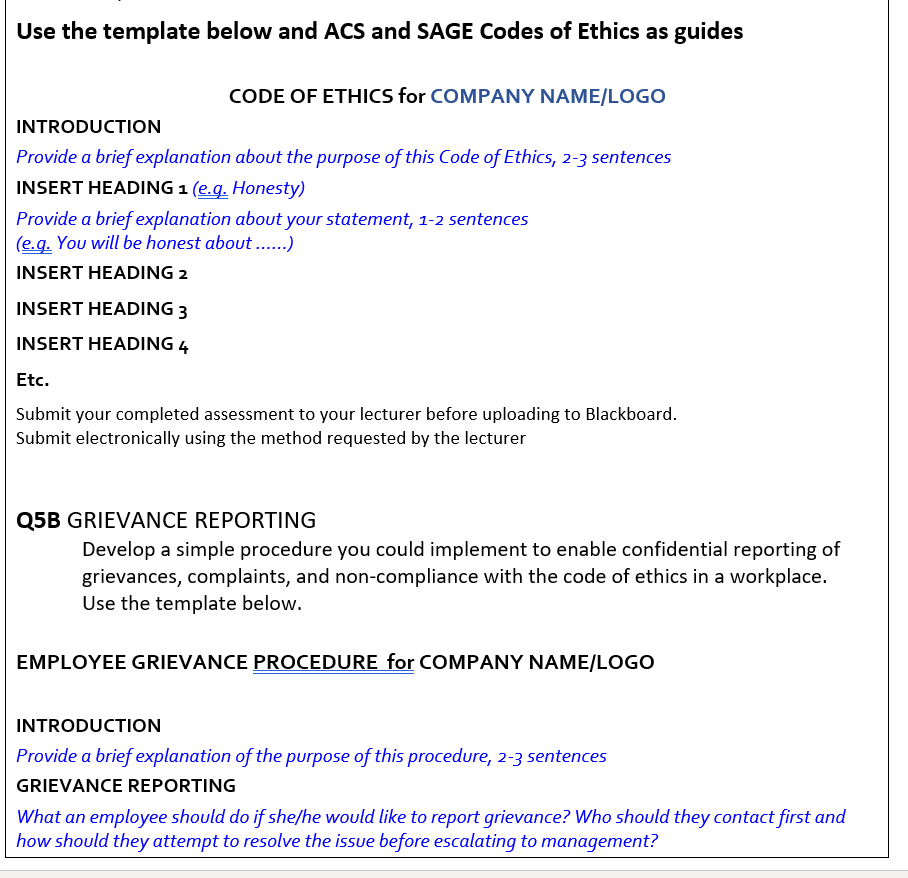 Use the template below and ACS and SAGE Codes of Ethics as guides

CODE OF ETHICS for COMPANY NAME/LOGO

INTRODUCTION

Provide a brief explanation about the purpose of this Code of Ethics, 2-3 sentences

INSERT HEADING 1 (e.g. Honesty)

Provide a brief explanation about your statement, 1-2 sentences
(e.g. You will be honest about ......)

INSERT HEADING 2

INSERT HEADING 3

INSERT HEADING 4

Etc.

Submit your completed assessment to your lecturer before uploading to Blackboard.
Submit electronically using the method requested by the lecturer

Q5B GRIEVANCE REPORTING

Develop a simple procedure you could implement to enable confidential reporting of grievances, complaints, and non-compliance with the code of ethics in a workplace. Use the template below.

EMPLOYEE GRIEVANCE PROCEDURE for COMPANY NAME/LOGO

INTRODUCTION

Provide a brief explanation of the purpose of this procedure, 2-3 sentences

GRIEVANCE REPORTING

What an employee should do if she/he would like to report grievance? Who should they contact first and how should they attempt to resolve the issue before escalating to management?